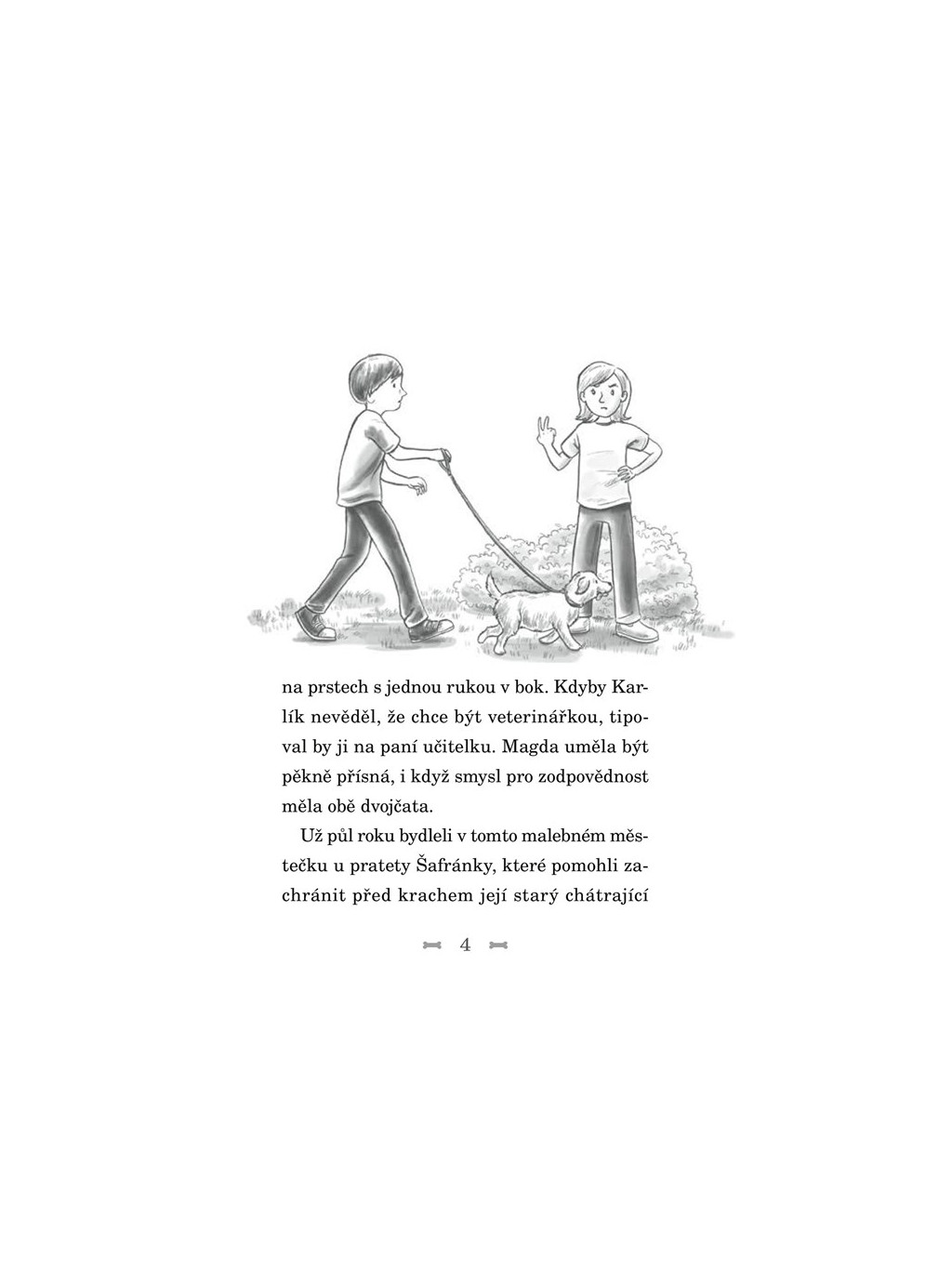 na prstech s jednou rukou v bok. Kdyby Karlík nevěděl, že chce být veterinářkou, tipoval by ji na paní učitelku. Magda uměla být pěkně přísná, i když smysl pro zodpovědnost měla obě dvojčata.

Už půl roku bydleli v tomto malebném městečku u pratety Šafránky, které pomohli zachránit před krachem její starý chátrající

4